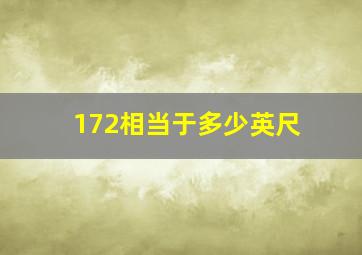 172相当于多少英尺